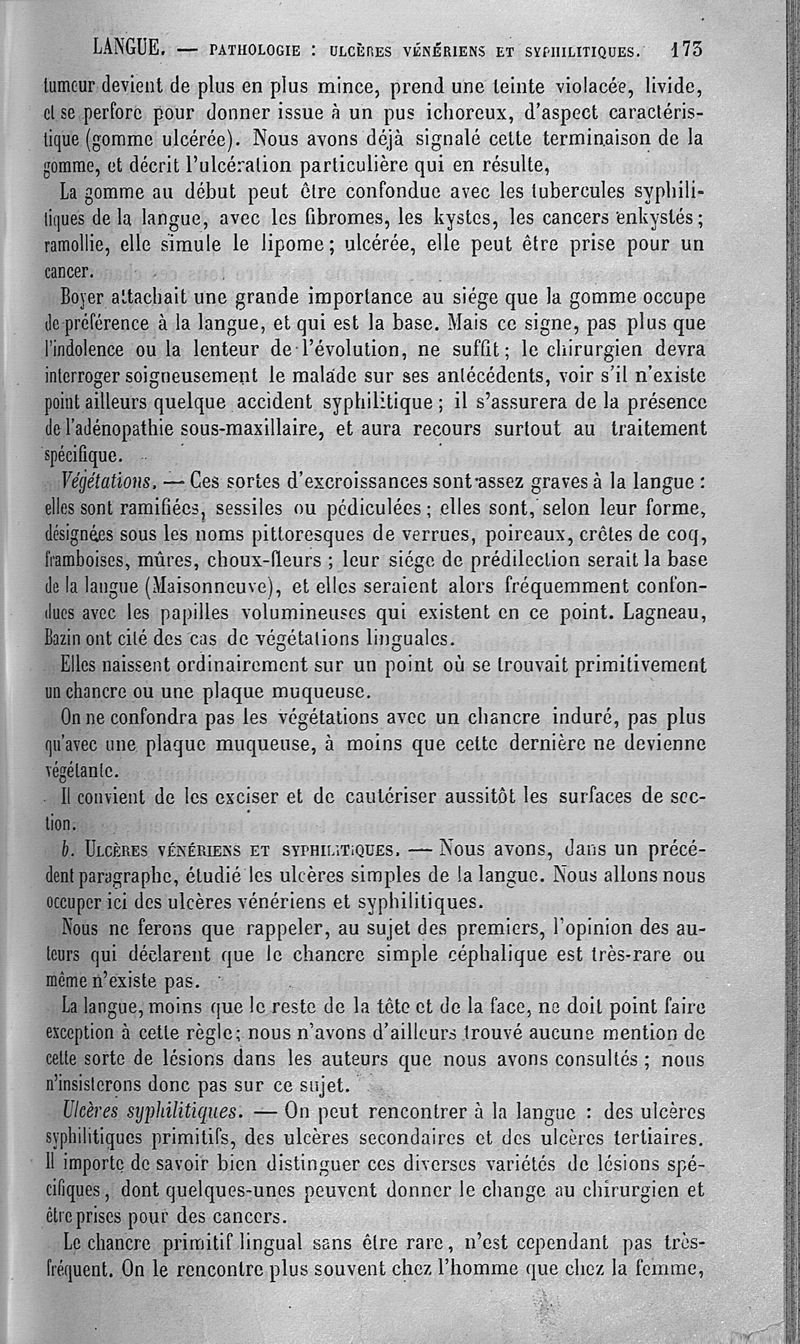 LANGUE. — PATHOLOGIE : ULCÈRES VÉNÉRIENS ET SYPHILITIQUES. 173

tumeur devient de plus en plus mince, prend une teinte violacée, livide, et se perfore pour donner issue à un pus ichoreux, d'aspect caractéristique (gomme ulcérée). Nous avons déjà signalé cette terminaison de la gomme, et décrit l'ulcération particulière qui en résulte,

La gomme au début peut être confondue avec les tubercules syphilitiques de la langue, avec les fibromes, les kystes, les cancers enkystés; ramollie, elle simule le lipome; ulcérée, elle peut être prise pour un cancer.

Boyer attachait une grande importance au siége que la gomme occupe de préférence à la langue, et qui est la base. Mais ce signe, pas plus que l'indolence ou la lenteur de l'évolution, ne suffit; le chirurgien devra interroger soigneusement le malade sur ses antécédents, voir s'il n'existe point ailleurs quelque accident syphilitique; il s'assurera de la présence de l'adénopathie sous-maxillaire, et aura recours surtout au traitement spécifique.

Végétations. — Ces sortes d'excroissances sont assez graves à la langue : elles sont ramifiées, sessiles ou pédiculées; elles sont, selon leur forme, désignées sous les noms pittoresques de verrues, poireaux, crêtes de coq, framboises, mûres, choux-fleurs ; leur siége de prédilection serait la base de la langue (Maisonneuve), et elles seraient alors fréquemment confondues avec les papilles volumineuses qui existent en ce point. Lagneau, Bazin ont cité des cas de végétations linguales.

Elles naissent ordinairement sur un point où se trouvait primitivement un chancre ou une plaque muqueuse.

On ne confondra pas les végétations avec un chancre induré, pas plus qu'avec une plaque muqueuse, à moins que cette dernière ne devienne végétante.

Il convient de les exciser et de cautériser aussitôt les surfaces de section.

b. ULCÈRES VÉNÉRIENS ET SYPHILITIQUES. — Nous avons, dans un précédent paragraphe, étudié les ulcères simples de la langue. Nous allons nous occuper ici des ulcères vénériens et syphilitiques.

Nous ne ferons que rappeler, au sujet des premiers, l'opinion des auteurs qui déclarent que le chancre simple céphalique est très-rare ou même n'existe pas.

La langue, moins que le reste de la tête et de la face, ne doit point faire exception à cette règle; nous n'avons d'ailleurs trouvé aucune mention de cette sorte de lésions dans les auteurs que nous avons consultés ; nous n'insisterons donc pas sur ce sujet.

Ulcères syphilitiques. — On peut rencontrer à la langue : des ulcères syphilitiques primitifs, des ulcères secondaires et des ulcères tertiaires. Il importe de savoir bien distinguer ces diverses variétés de lésions spécifiques, dont quelques-unes peuvent donner le change au chirurgien et être prises pour des cancers.

Le chancre primitif lingual sans être rare, n'est cependant pas très-fréquent. On le rencontre plus souvent chez l'homme que chez la femme,